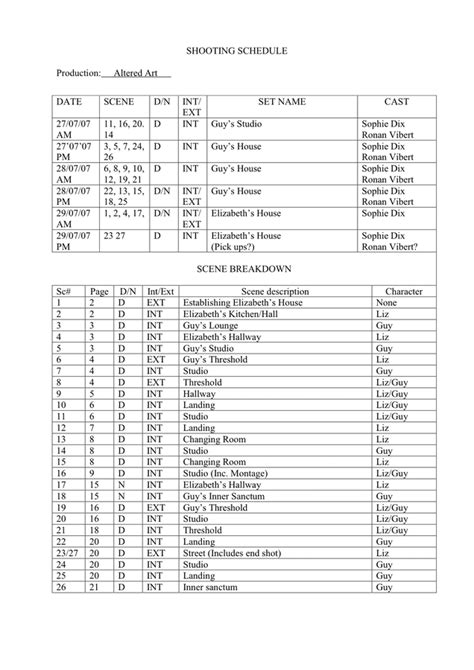 SHOOTING SCHEDULE

Production: Altered Art

| DATE | SCENE | D/N | INT/ EXT | SET NAME | CAST |
|---|---|---|---|---|---|
| 27/07/07 AM | 11, 16, 20. 14 | D | INT | Guy's Studio | Sophie Dix Ronan Vibert |
| 27'07'07 PM | 3, 5, 7, 24, 26 | D | INT | Guy's House | Sophie Dix Ronan Vibert |
| 28/07/07 AM | 6, 8, 9, 10, 12, 19, 21 | D | INT | Guy's House | Sophie Dix Ronan Vibert |
| 28/07/07 PM | 22, 13, 15, 18, 25 | D/N | INT/ EXT | Guy's House | Sophie Dix Ronan Vibert |
| 29/07/07 AM | 1, 2, 4, 17, | D/N | INT/ EXT | Elizabeth's House | Sophie Dix |
| 29/07/07 PM | 23 27 | D | INT | Elizabeth's House (Pick ups?) | Sophie Dix Ronan Vibert? |

SCENE BREAKDOWN

| Sc# | Page | D/N | Int/Ext | Scene description | Character |
|---|---|---|---|---|---|
| 1 | 2 | D | EXT | Establishing Elizabeth's House | None |
| 2 | 2 | D | INT | Elizabeth's Kitchen/Hall | Liz |
| 3 | 3 | D | INT | Guy's Lounge | Guy |
| 4 | 3 | D | INT | Elizabeth's Hallway | Liz |
| 5 | 3 | D | INT | Guy's Studio | Guy |
| 6 | 4 | D | EXT | Guy's Threshold | Liz |
| 7 | 4 | D | INT | Studio | Guy |
| 8 | 4 | D | EXT | Threshold | Liz/Guy |
| 9 | 5 | D | INT | Hallway | Liz/Guy |
| 10 | 6 | D | INT | Landing | Liz/Guy |
| 11 | 6 | D | INT | Studio | Liz/Guy |
| 12 | 7 | D | INT | Landing | Liz |
| 13 | 8 | D | INT | Changing Room | Liz |
| 14 | 8 | D | INT | Studio | Guy |
| 15 | 8 | D | INT | Changing Room | Liz |
| 16 | 9 | D | INT | Studio (Inc. Montage) | Liz/Guy |
| 17 | 15 | N | INT | Elizabeth's Hallway | Liz |
| 18 | 15 | N | INT | Guy's Inner Sanctum | Guy |
| 19 | 16 | D | EXT | Guy's Threshold | Liz/Guy |
| 20 | 16 | D | INT | Studio | Liz/Guy |
| 21 | 18 | D | INT | Threshold | Liz/Guy |
| 22 | 20 | D | INT | Landing | Guy |
| 23/27 | 20 | D | EXT | Street (Includes end shot) | Liz |
| 24 | 20 | D | INT | Studio | Guy |
| 25 | 20 | D | INT | Landing | Guy |
| 26 | 21 | D | INT | Inner sanctum | Guy |